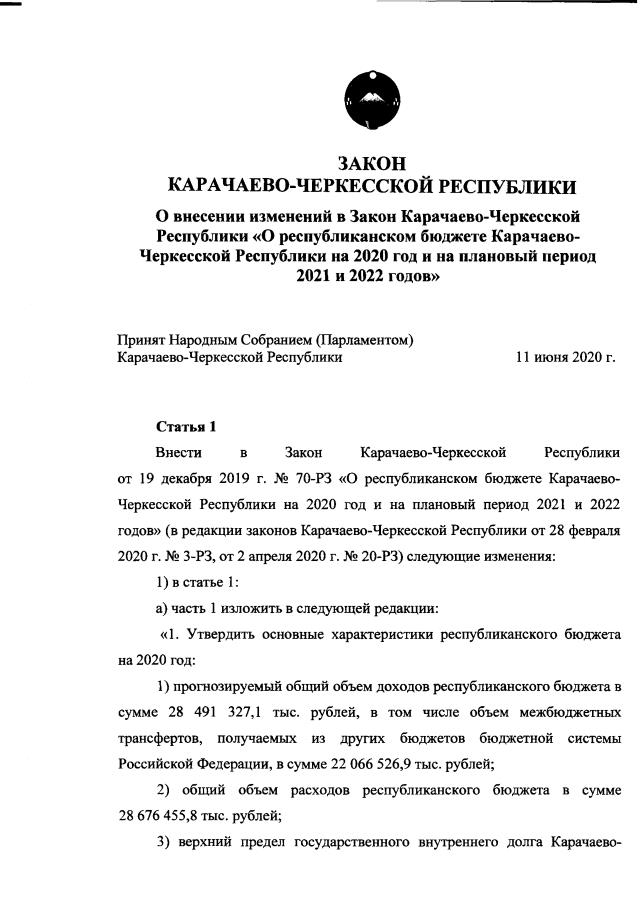 ЗАКОН
КАРАЧАЕВО-ЧЕРКЕССКОЙ РЕСПУБЛИКИ

О внесении изменений в Закон Карачаево-Черкесской Республики «О республиканском бюджете Карачаево-Черкесской Республики на 2020 год и на плановый период 2021 и 2022 годов»

Принят Народным Собранием (Парламентом) Карачаево-Черкесской Республики 11 июня 2020 г.

Статья 1

Внести в Закон Карачаево-Черкесской Республики от 19 декабря 2019 г. № 70-РЗ «О республиканском бюджете Карачаево-Черкесской Республики на 2020 год и на плановый период 2021 и 2022 годов» (в редакции законов Карачаево-Черкесской Республики от 28 февраля 2020 г. № 3-РЗ, от 2 апреля 2020 г. № 20-РЗ) следующие изменения:

1) в статье 1:

а) часть 1 изложить в следующей редакции:

«1. Утвердить основные характеристики республиканского бюджета на 2020 год:

1) прогнозируемый общий объем доходов республиканского бюджета в сумме 28 491 327,1 тыс. рублей, в том числе объем межбюджетных трансфертов, получаемых из других бюджетов бюджетной системы Российской Федерации, в сумме 22 066 526,9 тыс. рублей;

2) общий объем расходов республиканского бюджета в сумме 28 676 455,8 тыс. рублей;

3) верхний предел государственного внутреннего долга Карачаево-